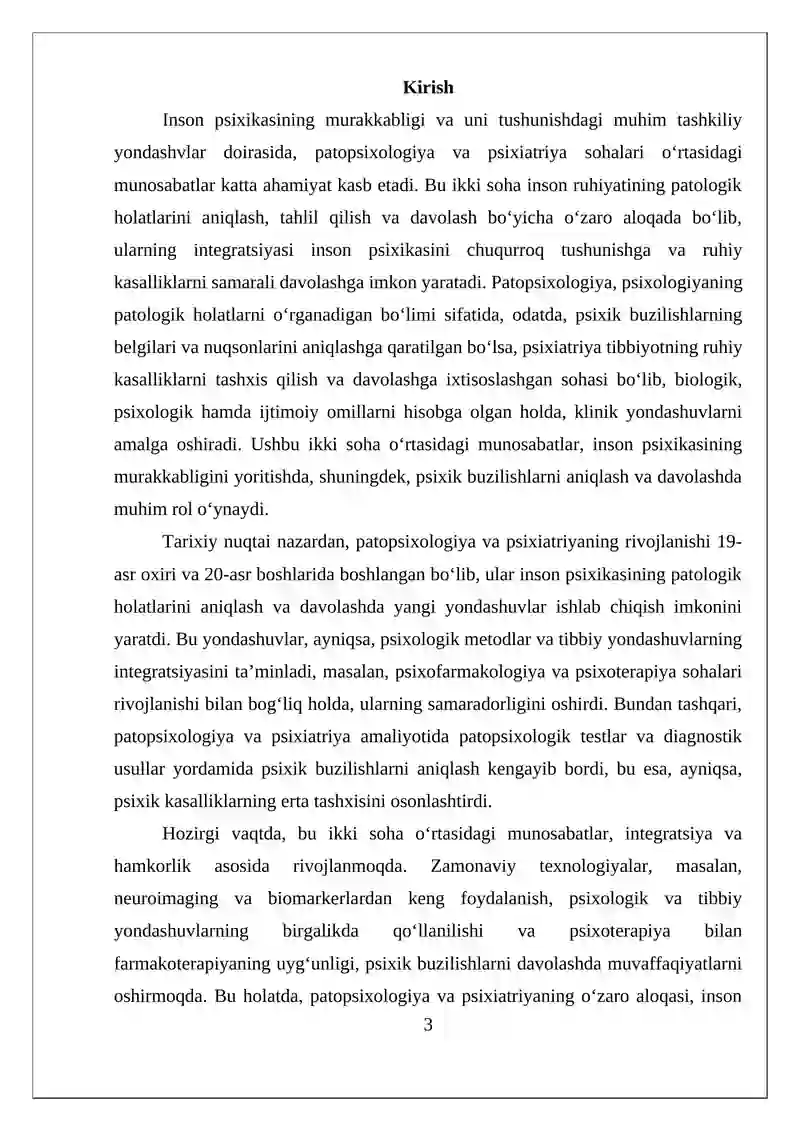 Kirish

Inson psixikasining murakkabligi va uni tushunishdagi muhim tashkiliy yondashvlar doirasida, patopsixologiya va psixiatriya sohalari o‘rtasidagi munosabatlar katta ahamiyat kasb etadi. Bu ikki soha inson ruhiyatining patologik holatlarini aniqlash, tahlil qilish va davolash bo‘yicha o‘zaro aloqada bo‘lib, ularning integratsiyasi inson psixikasini chuqurroq tushunishga va ruhiy kasalliklarni samarali davolashga imkon yaratadi. Patopsixologiya, psixologiyaning patologik holatlarni o‘rganadigan bo‘limi sifatida, odatda, psixik buzilishlarning belgilari va nuqsonlarini aniqlashga qaratilgan bo‘lsa, psixiatriya tibbiyotning ruhiy kasalliklarni tashxis qilish va davolashga ixtisoslashgan sohasi bo‘lib, biologik, psixologik hamda ijtimoiy omillarni hisobga olgan holda, klinik yondashuvlarni amalga oshiradi. Ushbu ikki soha o‘rtasidagi munosabatlar, inson psixikasining murakkabligini yoritishda, shuningdek, psixik buzilishlarni aniqlash va davolashda muhim rol o‘ynaydi.

Tarixiy nuqtai nazardan, patopsixologiya va psixiatriyaning rivojlanishi 19-asr oxiri va 20-asr boshlarida boshlangan bo‘lib, ular inson psixikasining patologik holatlarini aniqlash va davolashda yangi yondashuvlar ishlab chiqish imkonini yaratdi. Bu yondashuvlar, ayniqsa, psixologik metodlar va tibbiy yondashuvlarning integratsiyasini ta’minladi, masalan, psixofarmakologiya va psixoterapiya sohalari rivojlanishi bilan bog‘liq holda, ularning samaradorligini oshirdi. Bundan tashqari, patopsixologiya va psixiatriya amaliyotida patopsixologik testlar va diagnostik usullar yordamida psixik buzilishlarni aniqlash kengayib bordi, bu esa, ayniqsa, psixik kasalliklarning erta tashxisini osonlashtirdi.

Hozirgi vaqtda, bu ikki soha o‘rtasidagi munosabatlar, integratsiya va hamkorlik asosida rivojlanmoqda. Zamonaviy texnologiyalar, masalan, neuroimaging va biomarkerlardan keng foydalanish, psixologik va tibbiy yondashuvlarning birgalikda qo‘llanilishi va psixoterapiya bilan farmakoterapiyaning uyg‘unligi, psixik buzilishlarni davolashda muvaffaqiyatlarni oshirmoqda. Bu holatda, patopsixologiya va psixiatriyaning o‘zaro aloqasi, inson

3